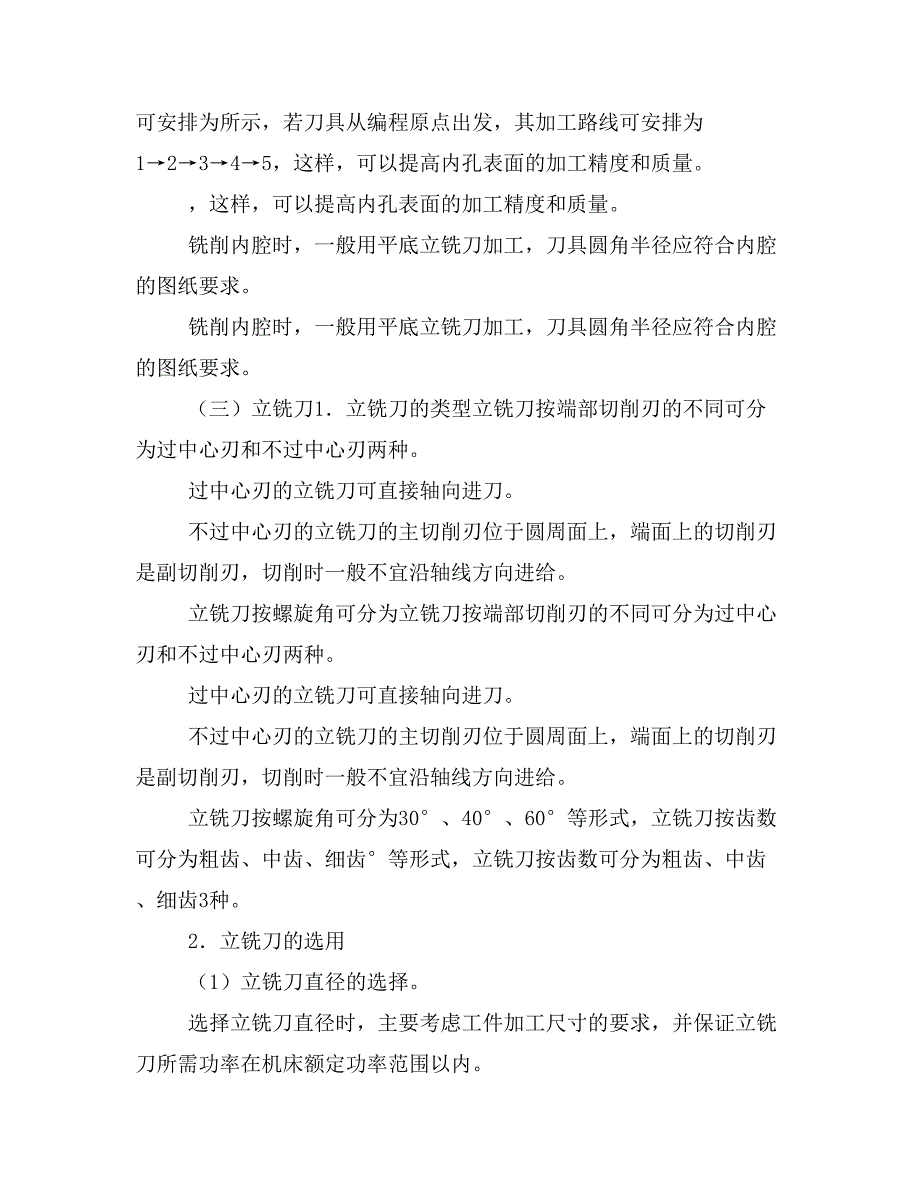 可安排为所示，若刀具从编程原点出发，其加工路线可安排为1→2→3→4→5，这样，可以提高内孔表面的加工精度和质量。

，这样，可以提高内孔表面的加工精度和质量。

铣削内腔时，一般用平底立铣刀加工，刀具圆角半径应符合内腔的图纸要求。

铣削内腔时，一般用平底立铣刀加工，刀具圆角半径应符合内腔的图纸要求。

（三）立铣刀1．立铣刀的类型立铣刀按端部切削刃的不同可分为过中心刃和不过中心刃两种。

过中心刃的立铣刀可直接轴向进刀。

不过中心刃的立铣刀的主切削刃位于圆周面上，端面上的切削刃是副切削刃，切削时一般不宜沿轴线方向进给。

立铣刀按螺旋角可分为立铣刀按端部切削刃的不同可分为过中心刃和不过中心刃两种。

过中心刃的立铣刀可直接轴向进刀。

不过中心刃的立铣刀的主切削刃位于圆周面上，端面上的切削刃是副切削刃，切削时一般不宜沿轴线方向进给。

立铣刀按螺旋角可分为30°、40°、60°等形式，立铣刀按齿数可分为粗齿、中齿、细齿°等形式，立铣刀按齿数可分为粗齿、中齿、细齿3种。

2．立铣刀的选用

（1）立铣刀直径的选择。

选择立铣刀直径时，主要考虑工件加工尺寸的要求，并保证立铣刀所需功率在机床额定功率范围以内。